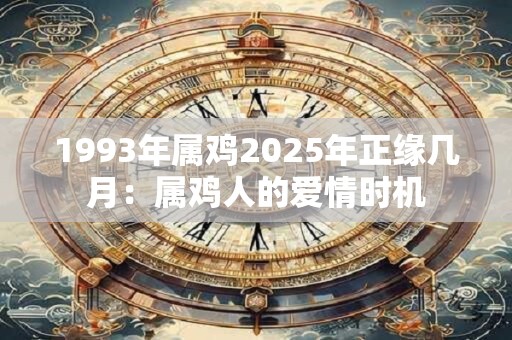 1993年属鸡2025年正缘几月：属鸡人的爱情时机